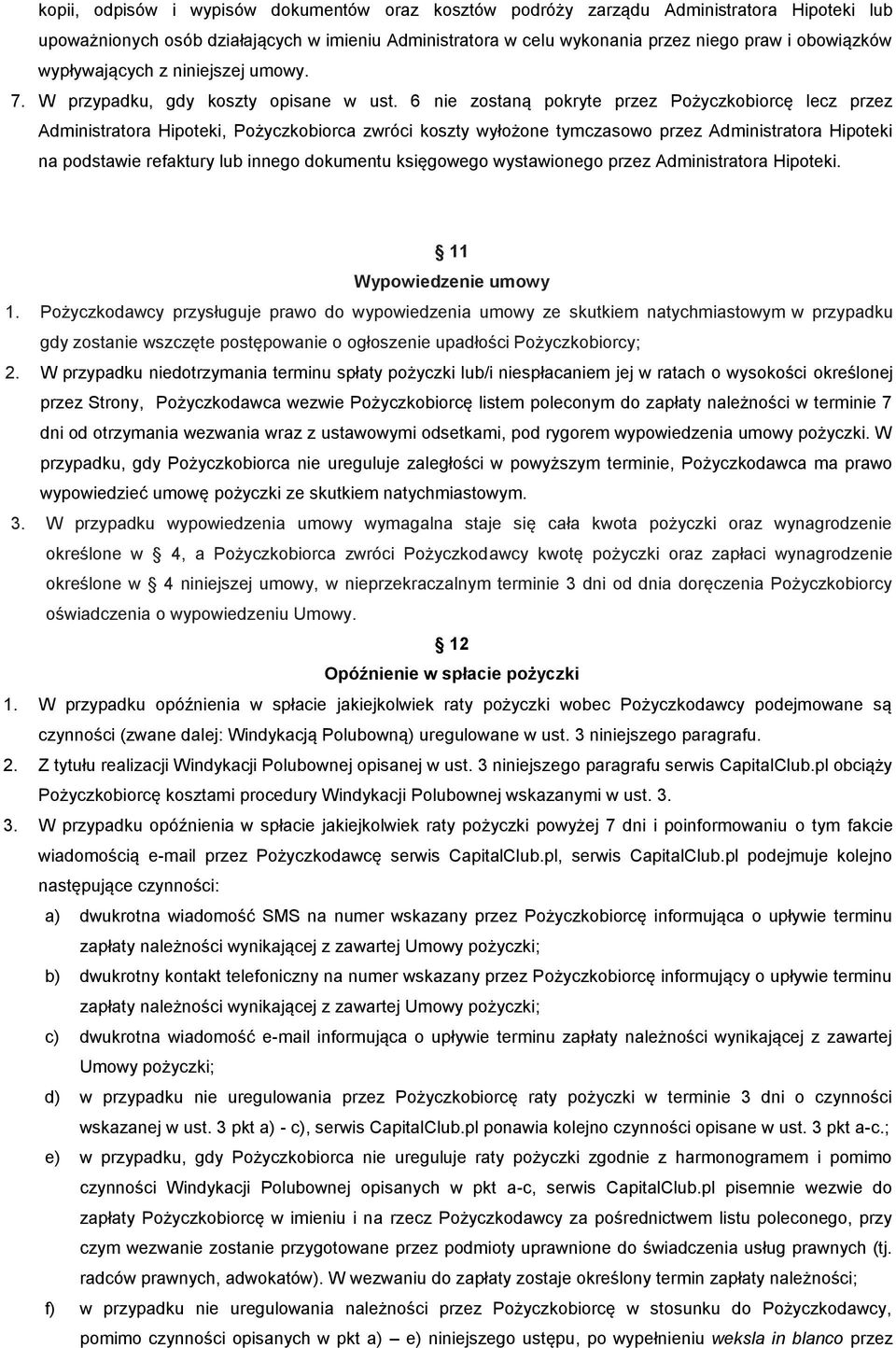 kopii, odpisów i wypisów dokumentów oraz kosztów podróży zarządu Administratora Hipoteki lub upoważnionych osób działających w imieniu Administratora w celu wykonania przez niego praw i obowiązków wypływających z niniejszej umowy.

7. W przypadku, gdy koszty opisane w ust. 6 nie zostaną pokryte przez Pożyczkobiorcę lecz przez Administratora Hipoteki, Pożyczkobiorca zwróci koszty wyłożone tymczasowo przez Administratora Hipoteki na podstawie refaktury lub innego dokumentu księgowego wystawionego przez Administratora Hipoteki.

11
Wypowiedzenie umowy

1. Pożyczkodawcy przysługuje prawo do wypowiedzenia umowy ze skutkiem natychmiastowym w przypadku gdy zostanie wszczęte postępowanie o ogłoszenie upadłości Pożyczkobiorcy;

2. W przypadku niedotrzymania terminu spłaty pożyczki lub/i niespłacaniem jej w ratach o wysokości określonej przez Strony, Pożyczkodawca wezwie Pożyczkobiorcę listem poleconym do zapłaty należności w terminie 7 dni od otrzymania wezwania wraz z ustawowymi odsetkami, pod rygorem wypowiedzenia umowy pożyczki. W przypadku, gdy Pożyczkobiorca nie ureguluje zaległości w powyższym terminie, Pożyczkodawca ma prawo wypowiedzieć umowę pożyczki ze skutkiem natychmiastowym.

3. W przypadku wypowiedzenia umowy wymagalna staje się cała kwota pożyczki oraz wynagrodzenie określone w 4, a Pożyczkobiorca zwróci Pożyczkodawcy kwotę pożyczki oraz zapłaci wynagrodzenie określone w 4 niniejszej umowy, w nieprzekraczalnym terminie 3 dni od dnia doręczenia Pożyczkobiorcy oświadczenia o wypowiedzeniu Umowy.

12
Opóźnienie w spłacie pożyczki

1. W przypadku opóźnienia w spłacie jakiejkolwiek raty pożyczki wobec Pożyczkodawcy podejmowane są czynności (zwane dalej: Windykacją Polubowną) uregulowane w ust. 3 niniejszego paragrafu.

2. Z tytułu realizacji Windykacji Polubownej opisanej w ust. 3 niniejszego paragrafu serwis CapitalClub.pl obciąży Pożyczkobiorcę kosztami procedury Windykacji Polubownej wskazanymi w ust. 3.

3. W przypadku opóźnienia w spłacie jakiejkolwiek raty pożyczki powyżej 7 dni i poinformowaniu o tym fakcie wiadomością e-mail przez Pożyczkodawcę serwis CapitalClub.pl, serwis CapitalClub.pl podejmuje kolejno następujące czynności:

a) dwukrotna wiadomość SMS na numer wskazany przez Pożyczkobiorcę informująca o upływie terminu zapłaty należności wynikającej z zawartej Umowy pożyczki;

b) dwukrotny kontakt telefoniczny na numer wskazany przez Pożyczkobiorcę informujący o upływie terminu zapłaty należności wynikającej z zawartej Umowy pożyczki;

c) dwukrotna wiadomość e-mail informująca o upływie terminu zapłaty należności wynikającej z zawartej Umowy pożyczki;

d) w przypadku nie uregulowania przez Pożyczkobiorcę raty pożyczki w terminie 3 dni o czynności wskazanej w ust. 3 pkt a) - c), serwis CapitalClub.pl ponawia kolejno czynności opisane w ust. 3 pkt a-c.;

e) w przypadku, gdy Pożyczkobiorca nie ureguluje raty pożyczki zgodnie z harmonogramem i pomimo czynności Windykacji Polubownej opisanych w pkt a-c, serwis CapitalClub.pl pisemnie wezwie do zapłaty Pożyczkobiorcę w imieniu i na rzecz Pożyczkodawcy za pośrednictwem listu poleconego, przy czym wezwanie zostanie przygotowane przez podmioty uprawnione do świadczenia usług prawnych (tj. radców prawnych, adwokatów). W wezwaniu do zapłaty zostaje określony termin zapłaty należności;

f) w przypadku nie uregulowania należności przez Pożyczkobiorcę w stosunku do Pożyczkodawcy, pomimo czynności opisanych w pkt a) – e) niniejszego ustępu, po wypełnieniu weksla in blanco przez